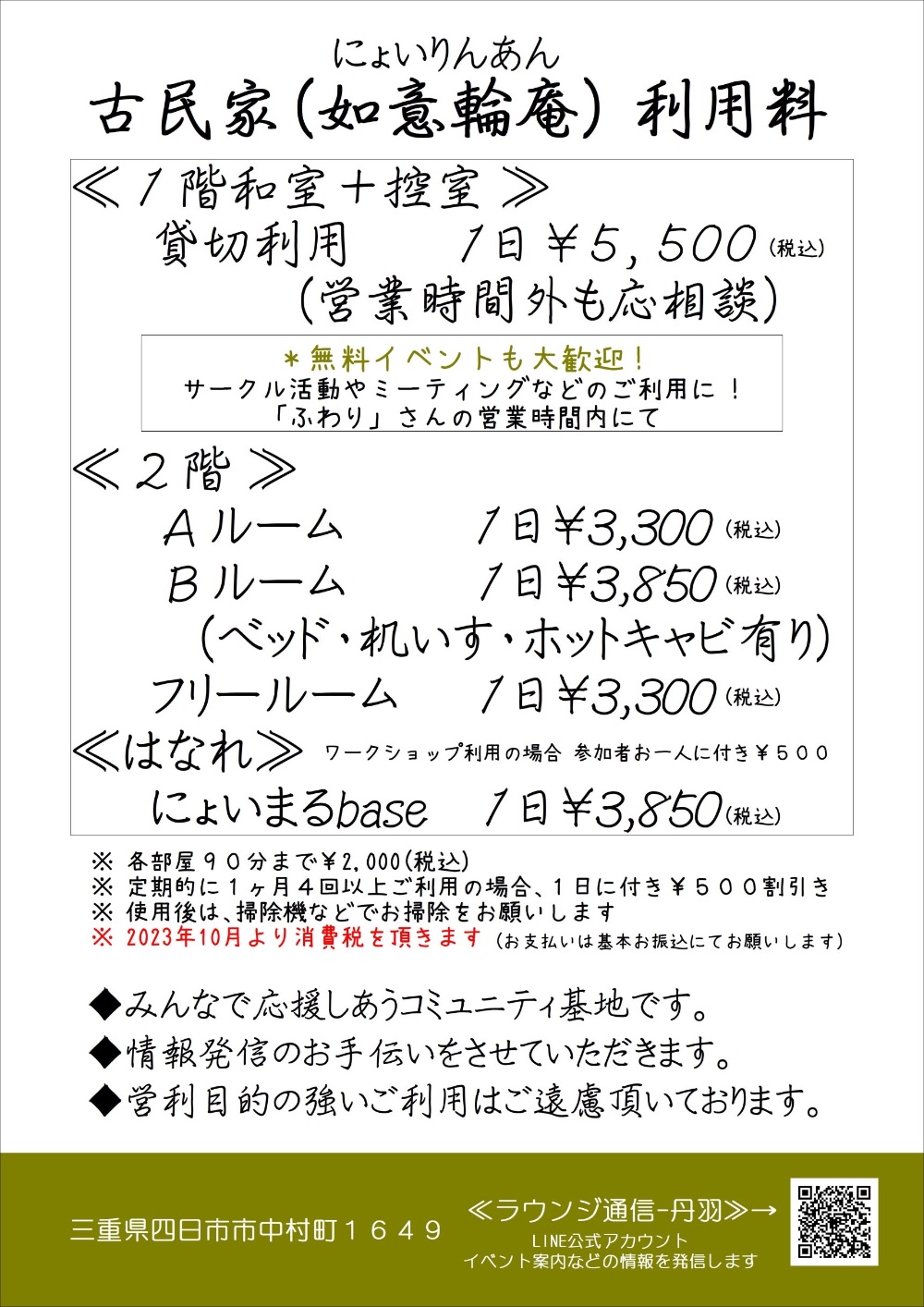 にょいりんあん
古民家（如意輪庵）利用料

≪１階和室＋控室≫
貸切利用　１日￥５，５００（税込）
（営業時間外も応相談）

＊無料イベントも大歓迎！
サークル活動やミーティングなどのご利用に！
「ふわり」さんの営業時間内にて

≪２階≫
Ａルーム　１日￥3,300（税込）
Ｂルーム　１日￥3,850（税込）
（ベッド・机いす・ホットキャビ有り）
フリールーム　１日￥3,300（税込）

≪はなれ≫ ワークショップ利用の場合 参加者お一人に付き￥５００
にょいまるbase　１日￥3,850（税込）

※ 各部屋９０分まで￥2,000(税込)
※ 定期的に１ヶ月４回以上ご利用の場合、１日に付き￥５００割引き
※ 使用後は、掃除機などでお掃除をお願いします
※ 2023年10月より消費税を頂きます（お支払いは基本お振込にてお願いします）

◆みんなで応援しあうコミュニティ基地です。
◆情報発信のお手伝いをさせていただきます。
◆営利目的の強いご利用はご遠慮頂いております。

三重県四日市市中村町１６４９

≪ラウンジ通信-丹羽≫→
LINE公式アカウント
イベント案内などの情報を発信します